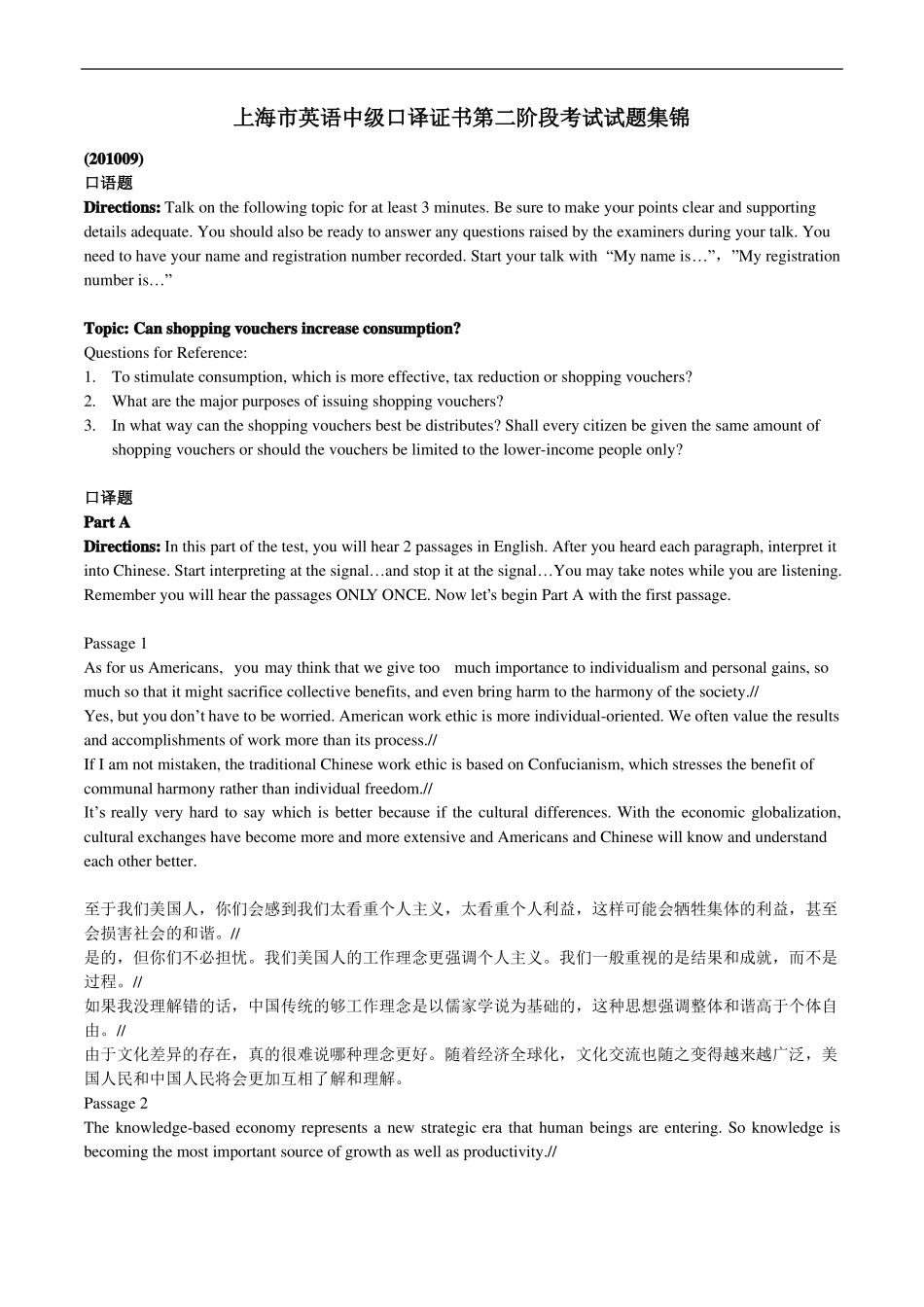 上海市英语中级口译证书第二阶段考试试题集锦

(201009)
口语题
Directions: Talk on the following topic for at least 3 minutes. Be sure to make your points clear and supporting details adequate. You should also be ready to answer any questions raised by the examiners during your talk. You need to have your name and registration number recorded. Start your talk with “My name is…”, ”My registration number is…”

Topic: Can shopping vouchers increase consumption?
Questions for Reference:
1. To stimulate consumption, which is more effective, tax reduction or shopping vouchers?
2. What are the major purposes of issuing shopping vouchers?
3. In what way can the shopping vouchers best be distributes? Shall every citizen be given the same amount of shopping vouchers or should the vouchers be limited to the lower-income people only?

口译题
Part A
Directions: In this part of the test, you will hear 2 passages in English. After you heard each paragraph, interpret it into Chinese. Start interpreting at the signal…and stop it at the signal…You may take notes while you are listening. Remember you will hear the passages ONLY ONCE. Now let’s begin Part A with the first passage.

Passage 1
As for us Americans, you may think that we give too much importance to individualism and personal gains, so much so that it might sacrifice collective benefits, and even bring harm to the harmony of the society.//
Yes, but you don’t have to be worried. American work ethic is more individual-oriented. We often value the results and accomplishments of work more than its process.//
If I am not mistaken, the traditional Chinese work ethic is based on Confucianism, which stresses the benefit of communal harmony rather than individual freedom.//
It’s really very hard to say which is better because if the cultural differences. With the economic globalization, cultural exchanges have become more and more extensive and Americans and Chinese will know and understand each other better.

至于我们美国人，你们会感到我们太看重个人主义，太看重个人利益，这样可能会牺牲集体的利益，甚至会损害社会的和谐。//
是的，但你们不必担忧。我们美国人的工作理念更强调个人主义。我们一般重视的是结果和成就，而不是过程。//
如果我没理解错的话，中国传统的够工作理念是以儒家学说为基础的，这种思想强调整体和谐高于个体自由。//
由于文化差异的存在，真的很难说哪种理念更好。随着经济全球化，文化交流也随之变得越来越广泛，美国人民和中国人民将会更加互相了解和理解。
Passage 2
The knowledge-based economy represents a new strategic era that human beings are entering. So knowledge is becoming the most important source of growth as well as productivity.//